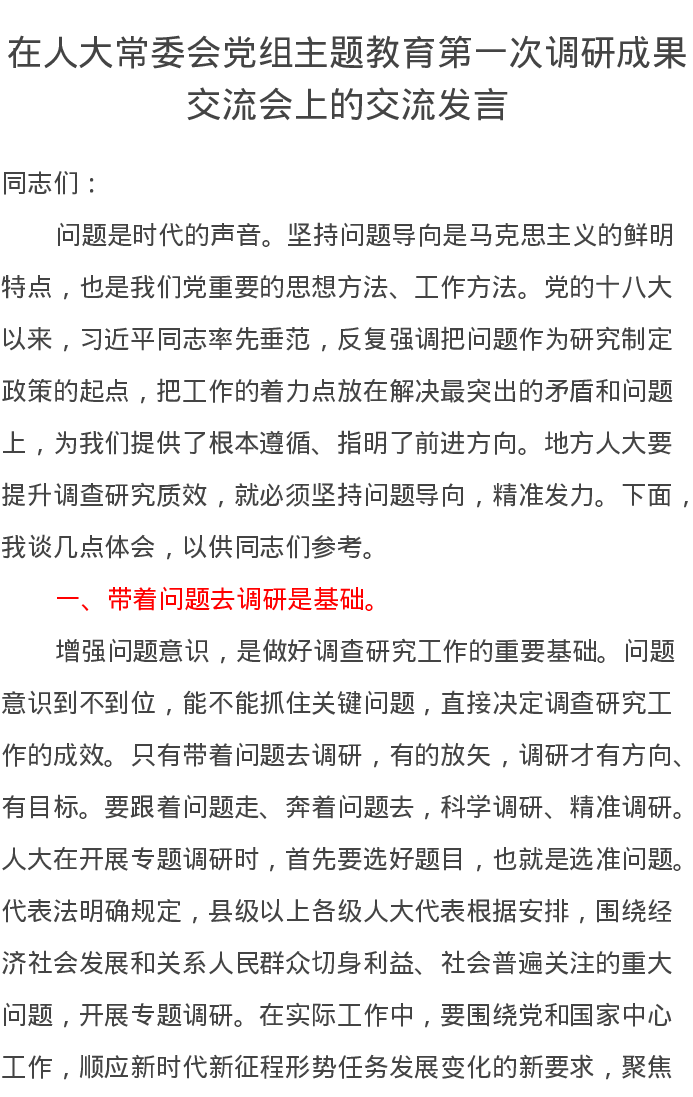 在人大常委会党组主题教育第一次调研成果交流会上的交流发言

同志们：

问题是时代的声音。坚持问题导向是马克思主义的鲜明特点，也是我们党重要的思想方法、工作方法。党的十八大以来，习近平同志率先垂范，反复强调把问题作为研究制定政策的起点，把工作的着力点放在解决最突出的矛盾和问题上，为我们提供了根本遵循、指明了前进方向。地方人大要提升调查研究质效，就必须坚持问题导向，精准发力。下面，我谈几点体会，以供同志们参考。

一、带着问题去调研是基础。

增强问题意识，是做好调查研究工作的重要基础。问题意识到不到位，能不能抓住关键问题，直接决定调查研究工作的成效。只有带着问题去调研，有的放矢，调研才有方向、有目标。要跟着问题走、奔着问题去，科学调研、精准调研。人大在开展专题调研时，首先要选好题目，也就是选准问题。代表法明确规定，县级以上各级人大代表根据安排，围绕经济社会发展和关系人民群众切身利益、社会普遍关注的重大问题，开展专题调研。在实际工作中，要围绕党和国家中心工作，顺应新时代新征程形势任务发展变化的新要求，聚焦